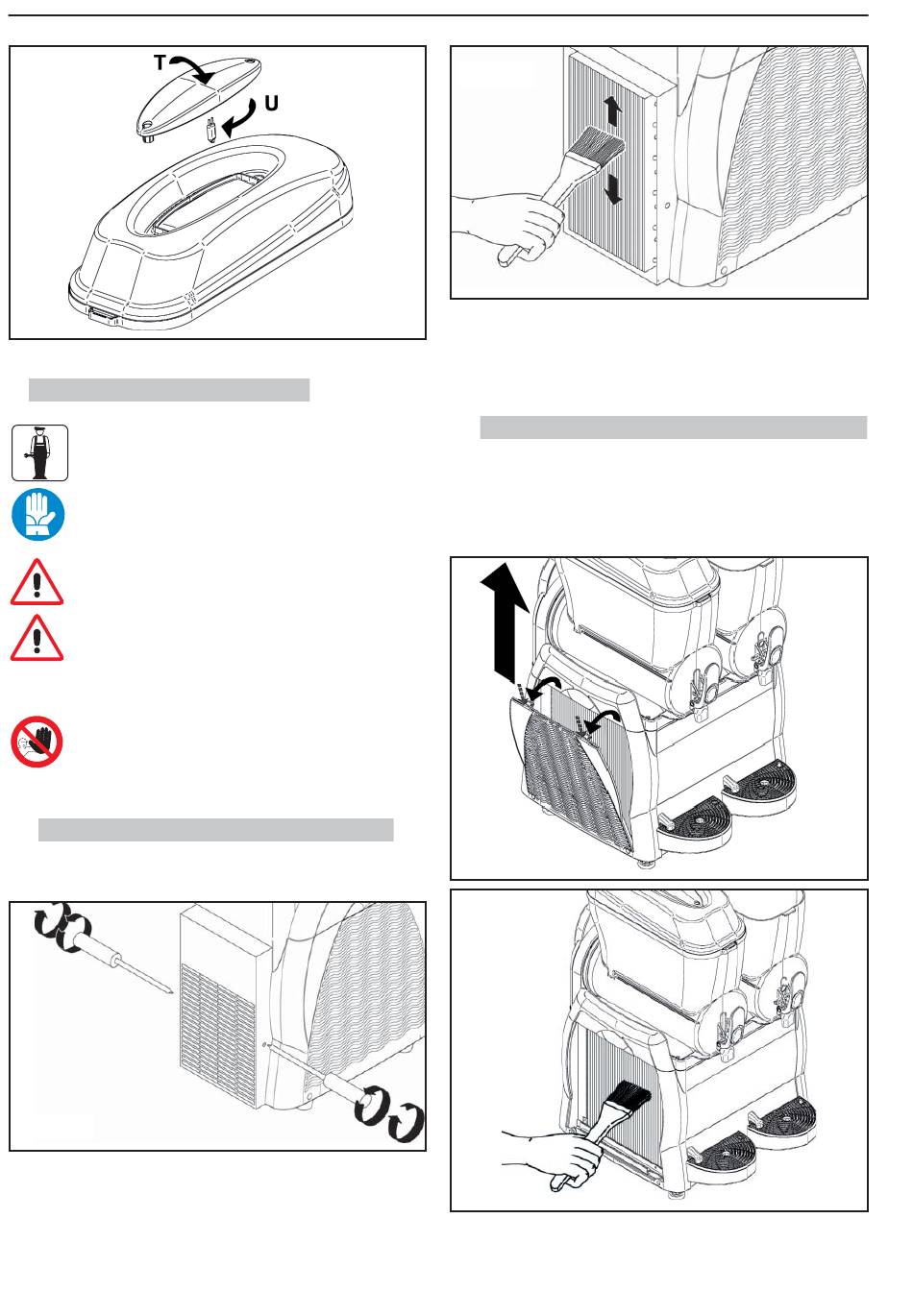 T

U